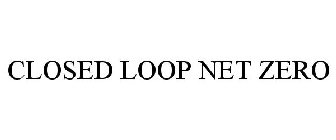 CLOSED LOOP NET ZERO